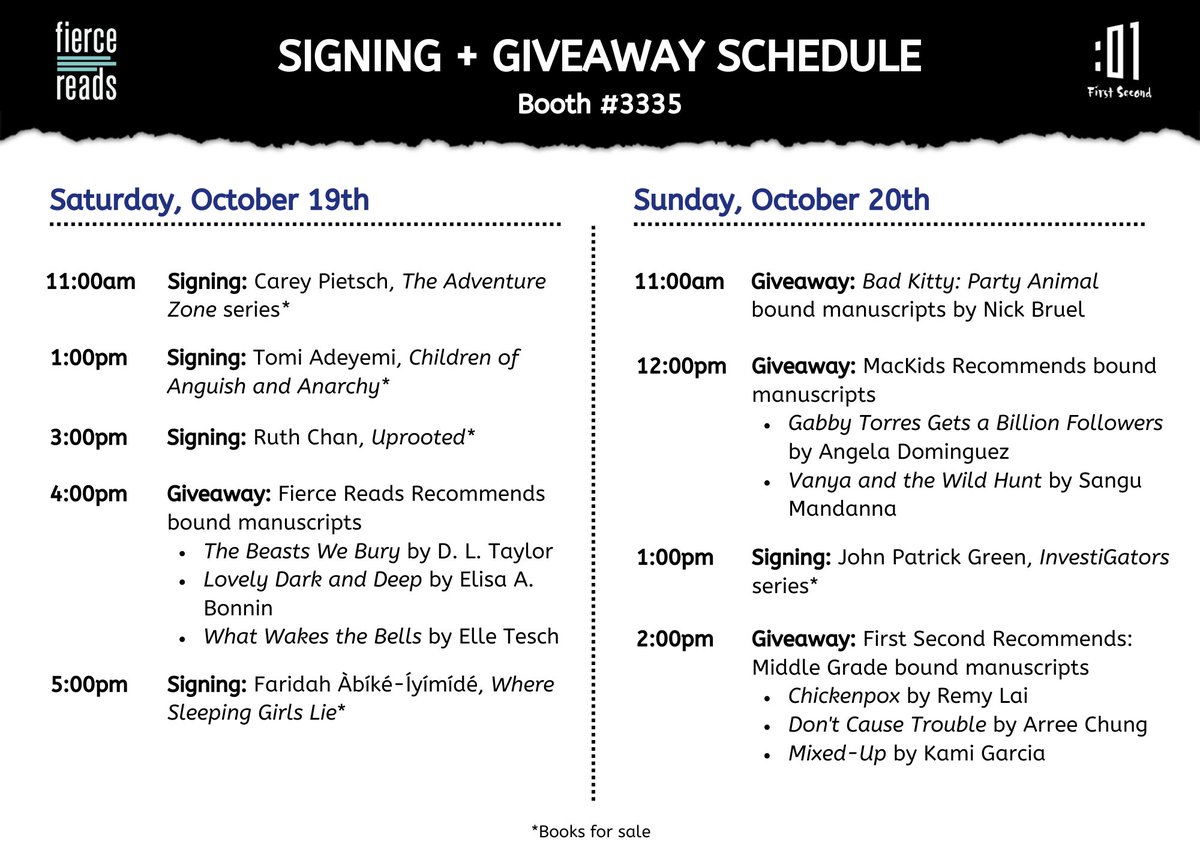 fierce reads

SIGNING + GIVEAWAY SCHEDULE

Booth #3335

:01 First Second

Saturday, October 19th

11:00am Signing: Carey Pietsch, The Adventure Zone series*

1:00pm Signing: Tomi Adeyemi, Children of Anguish and Anarchy*

3:00pm Signing: Ruth Chan, Uprooted*

4:00pm Giveaway: Fierce Reads Recommends bound manuscripts
• The Beasts We Bury by D. L. Taylor
• Lovely Dark and Deep by Elisa A. Bonnin
• What Wakes the Bells by Elle Tesch

5:00pm Signing: Faridah Àbíké-Íyímídé, Where Sleeping Girls Lie*

Sunday, October 20th

11:00am Giveaway: Bad Kitty: Party Animal bound manuscripts by Nick Bruel

12:00pm Giveaway: MacKids Recommends bound manuscripts
• Gabby Torres Gets a Billion Followers by Angela Dominguez
• Vanya and the Wild Hunt by Sangu Mandanna

1:00pm Signing: John Patrick Green, InvestiGators series*

2:00pm Giveaway: First Second Recommends: Middle Grade bound manuscripts
• Chickenpox by Remy Lai
• Don't Cause Trouble by Arree Chung
• Mixed-Up by Kami Garcia

*Books for sale